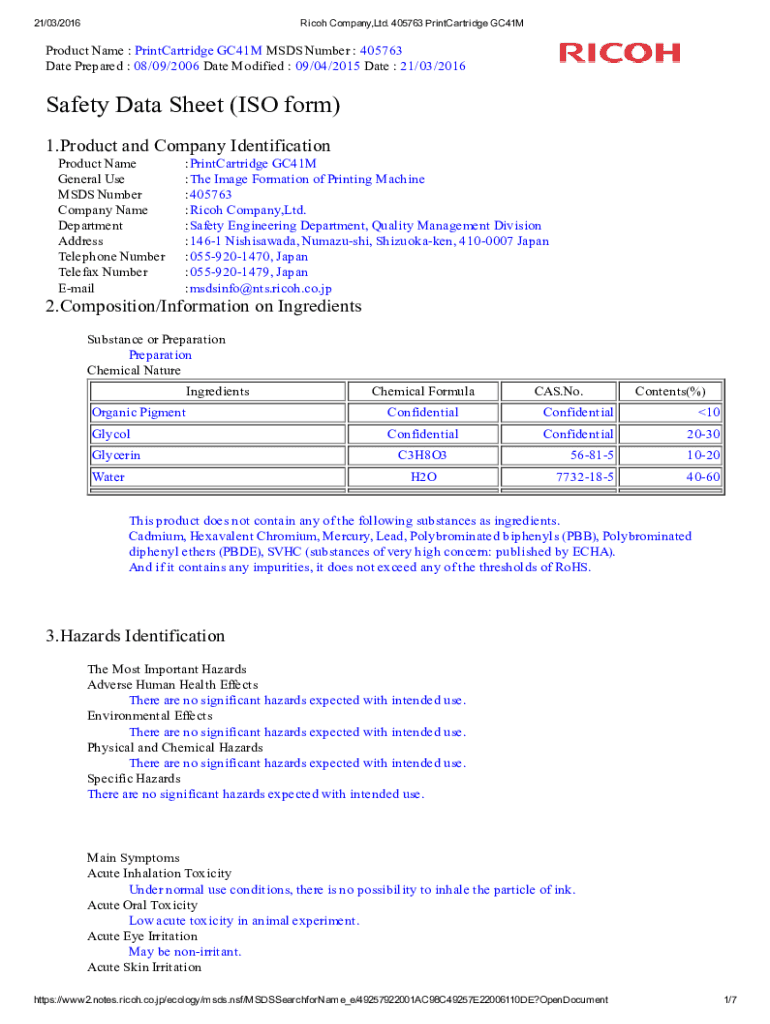 21/03/2016 Ricoh Company,Ltd. 405763 PrintCartridge GC41M

Product Name : PrintCartridge GC41M MSDS Number : 405763
Date Prepared : 08/09/2006 Date Modified : 09/04/2015 Date : 21/03/2016

RICOH

Safety Data Sheet (ISO form)

1.Product and Company Identification

Product Name : PrintCartridge GC41M
General Use : The Image Formation of Printing Machine
MSDS Number : 405763
Company Name : Ricoh Company,Ltd.
Department : Safety Engineering Department, Quality Management Division
Address : 146-1 Nishisawada, Numazu-shi, Shizuoka-ken, 410-0007 Japan
Telephone Number : 055-920-1470, Japan
Telefax Number : 055-920-1479, Japan
E-mail : msdsinfo@nts.ricoh.co.jp

2.Composition/Information on Ingredients

Substance or Preparation
Preparation
Chemical Nature

| Ingredients | Chemical Formula | CAS.No. | Contents(%) |
|---|---|---|---|
| Organic Pigment | Confidential | Confidential | <10 |
| Glycol | Confidential | Confidential | 20-30 |
| Glycerin | C3H8O3 | 56-81-5 | 10-20 |
| Water | H2O | 7732-18-5 | 40-60 |

This product does not contain any of the following substances as ingredients.
Cadmium, Hexavalent Chromium, Mercury, Lead, Polybrominated biphenyls (PBB), Polybrominated diphenyl ethers (PBDE), SVHC (substances of very high concern: published by ECHA).
And if it contains any impurities, it does not exceed any of the thresholds of RoHS.

3.Hazards Identification

The Most Important Hazards
Adverse Human Health Effects
There are no significant hazards expected with intended use.
Environmental Effects
There are no significant hazards expected with intended use.
Physical and Chemical Hazards
There are no significant hazards expected with intended use.
Specific Hazards
There are no significant hazards expected with intended use.

Main Symptoms
Acute Inhalation Toxicity
Under normal use conditions, there is no possibility to inhale the particle of ink.
Acute Oral Toxicity
Low acute toxicity in animal experiment.
Acute Eye Irritation
May be non-irritant.
Acute Skin Irritation

https://www2.notes.ricoh.co.jp/ecology/msds.nsf/MSDSSearchforName_e/49257922001AC98C49257E22006110DE?OpenDocument 1/7